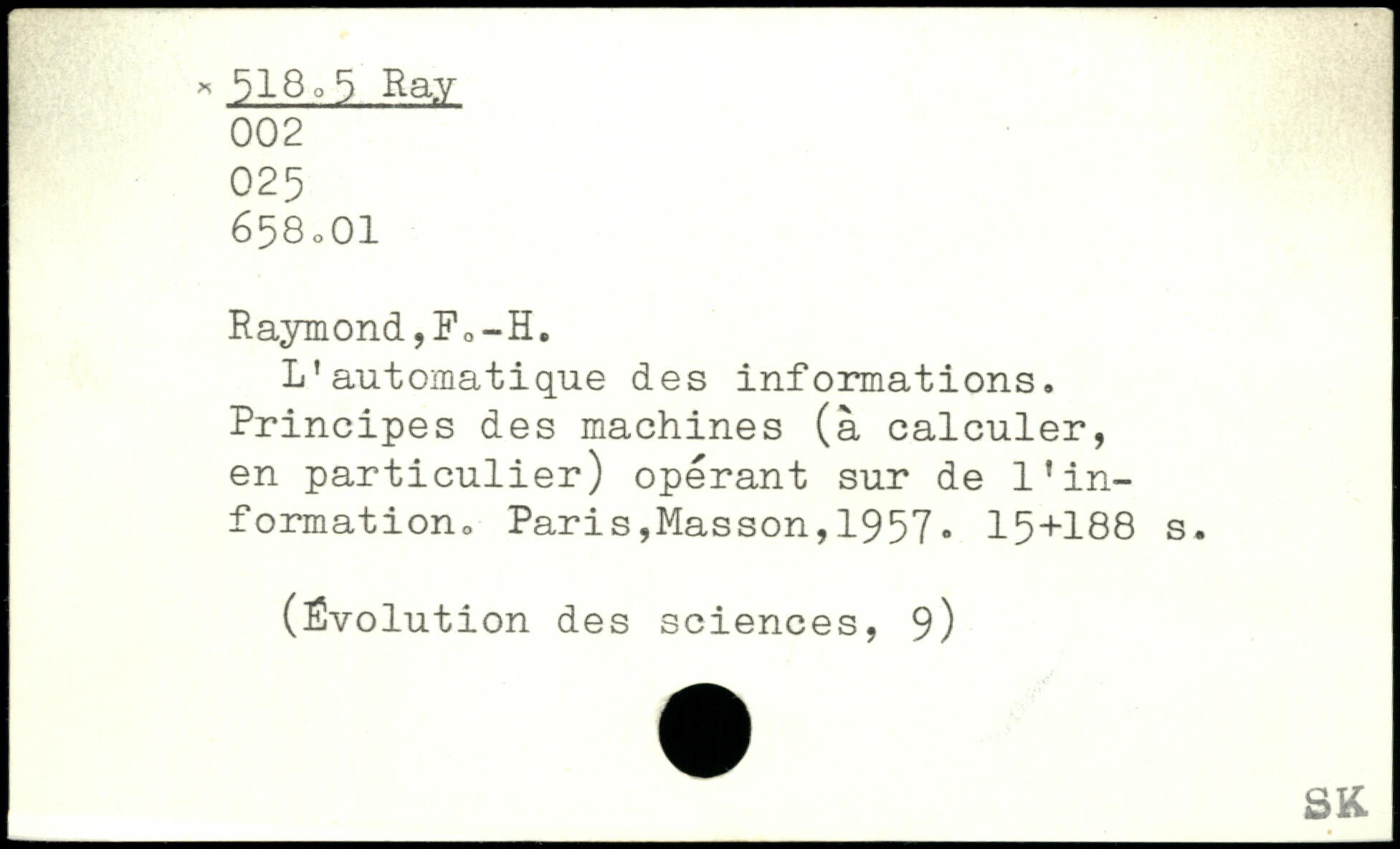 × 518.5 Ray
002
025
658.01

Raymond,F.-H.

L'automatique des informations. Principes des machines (à calculer, en particulier) opérant sur de l'information. Paris,Masson,1957. 15+188 s.

(Évolution des sciences, 9)

SK